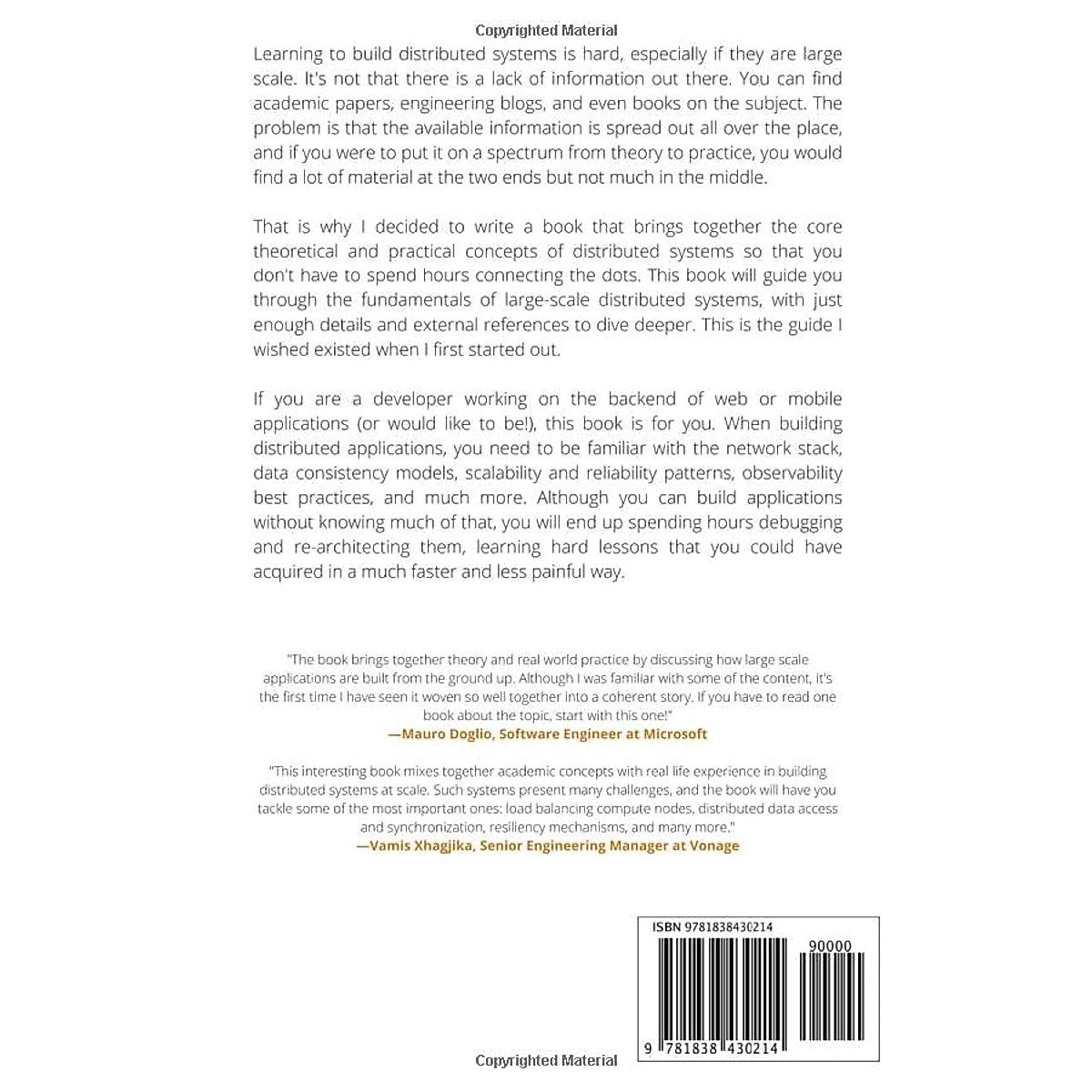 Copyrighted Material

Learning to build distributed systems is hard, especially if they are large scale. It's not that there is a lack of information out there. You can find academic papers, engineering blogs, and even books on the subject. The problem is that the available information is spread out all over the place, and if you were to put it on a spectrum from theory to practice, you would find a lot of material at the two ends but not much in the middle.

That is why I decided to write a book that brings together the core theoretical and practical concepts of distributed systems so that you don't have to spend hours connecting the dots. This book will guide you through the fundamentals of large-scale distributed systems, with just enough details and external references to dive deeper. This is the guide I wished existed when I first started out.

If you are a developer working on the backend of web or mobile applications (or would like to be!), this book is for you. When building distributed applications, you need to be familiar with the network stack, data consistency models, scalability and reliability patterns, observability best practices, and much more. Although you can build applications without knowing much of that, you will end up spending hours debugging and re-architecting them, learning hard lessons that you could have acquired in a much faster and less painful way.

"The book brings together theory and real world practice by discussing how large scale applications are built from the ground up. Although I was familiar with some of the content, it's the first time I have seen it woven so well together into a coherent story. If you have to read one book about the topic, start with this one!"
—Mauro Doglio, Software Engineer at Microsoft

"This interesting book mixes together academic concepts with real life experience in building distributed systems at scale. Such systems present many challenges, and the book will have you tackle some of the most important ones: load balancing compute nodes, distributed data access and synchronization, resiliency mechanisms, and many more."
—Vamis Xhagjika, Senior Engineering Manager at Vonage

ISBN 9781838430214

90000

9 781838 430214

Copyrighted Material